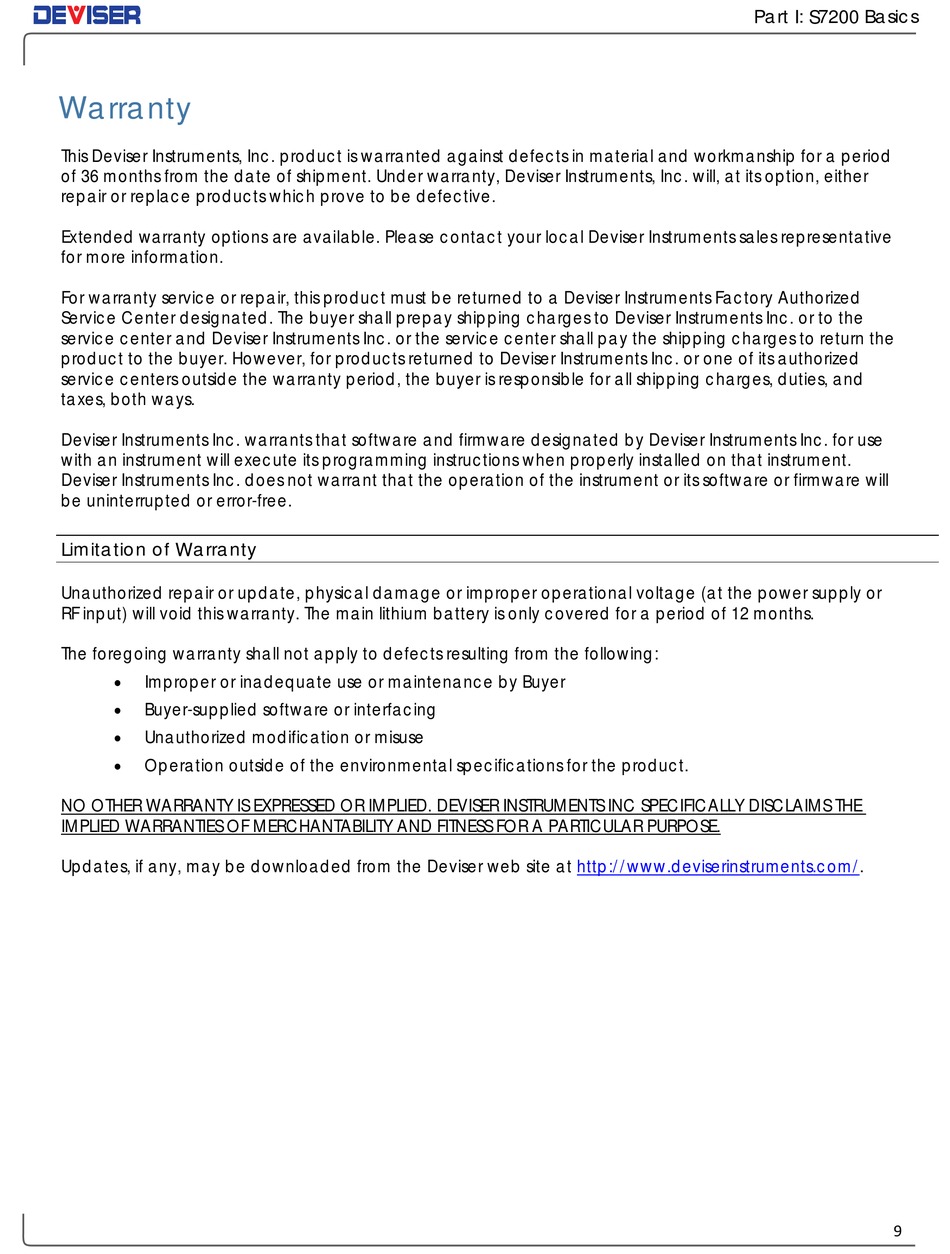 DEVISER

Part I: S7200 Basics

Warranty

This Deviser Instruments, Inc. product is warranted against defects in material and workmanship for a period of 36 months from the date of shipment. Under warranty, Deviser Instruments, Inc. will, at its option, either repair or replace products which prove to be defective.

Extended warranty options are available. Please contact your local Deviser Instruments sales representative for more information.

For warranty service or repair, this product must be returned to a Deviser Instruments Factory Authorized Service Center designated. The buyer shall prepay shipping charges to Deviser Instruments Inc. or to the service center and Deviser Instruments Inc. or the service center shall pay the shipping charges to return the product to the buyer. However, for products returned to Deviser Instruments Inc. or one of its authorized service centers outside the warranty period, the buyer is responsible for all shipping charges, duties, and taxes, both ways.

Deviser Instruments Inc. warrants that software and firmware designated by Deviser Instruments Inc. for use with an instrument will execute its programming instructions when properly installed on that instrument. Deviser Instruments Inc. does not warrant that the operation of the instrument or its software or firmware will be uninterrupted or error-free.

Limitation of Warranty

Unauthorized repair or update, physical damage or improper operational voltage (at the power supply or RF input) will void this warranty. The main lithium battery is only covered for a period of 12 months.

The foregoing warranty shall not apply to defects resulting from the following:
• Improper or inadequate use or maintenance by Buyer
• Buyer-supplied software or interfacing
• Unauthorized modification or misuse
• Operation outside of the environmental specifications for the product.

NO OTHER WARRANTY IS EXPRESSED OR IMPLIED. DEVISER INSTRUMENTS INC SPECIFICALLY DISCLAIMS THE IMPLIED WARRANTIES OF MERCHANTABILITY AND FITNESS FOR A PARTICULAR PURPOSE.

Updates, if any, may be downloaded from the Deviser web site at http://www.deviserinstruments.com/.

9